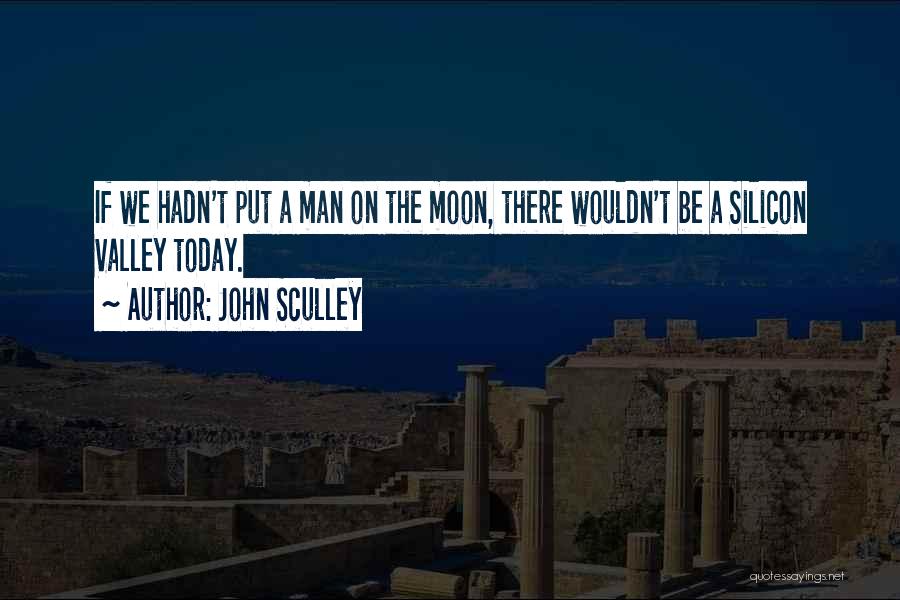 IF WE HADN'T PUT A MAN ON THE MOON, THERE WOULDN'T BE A SILICON VALLEY TODAY.

~ AUTHOR: JOHN SCULLEY

quotessayings.net